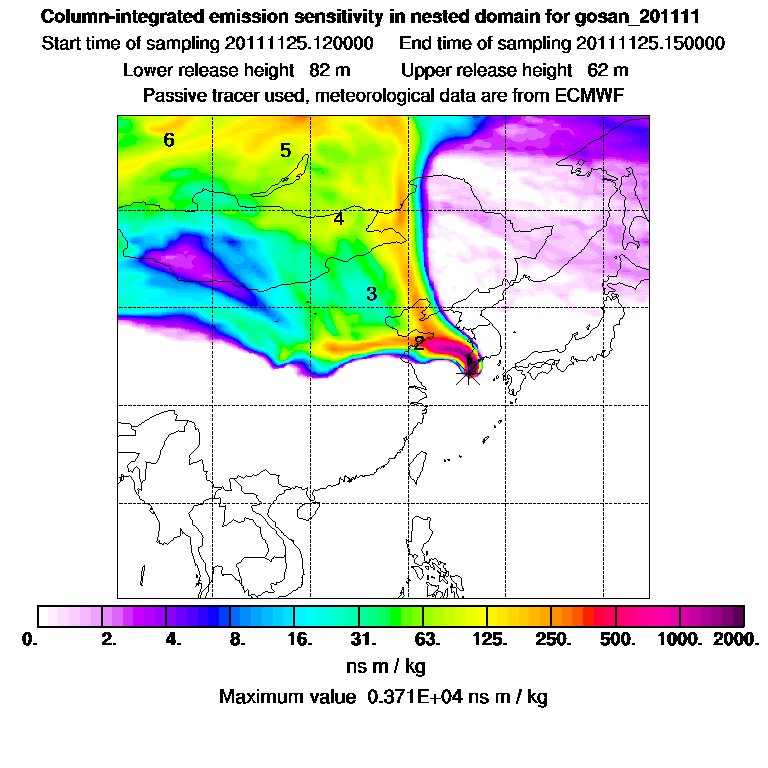 Column-integrated emission sensitivity in nested domain for gosan_201111

Start time of sampling 20111125.120000     End time of sampling 20111125.150000

Lower release height  82 m     Upper release height  62 m

Passive tracer used, meteorological data are from ECMWF

6

5

4

3

2

1

0.  2.  4.  8.  16.  31.  63.  125.  250.  500.  1000.  2000.

ns m / kg

Maximum value  0.371E+04 ns m / kg